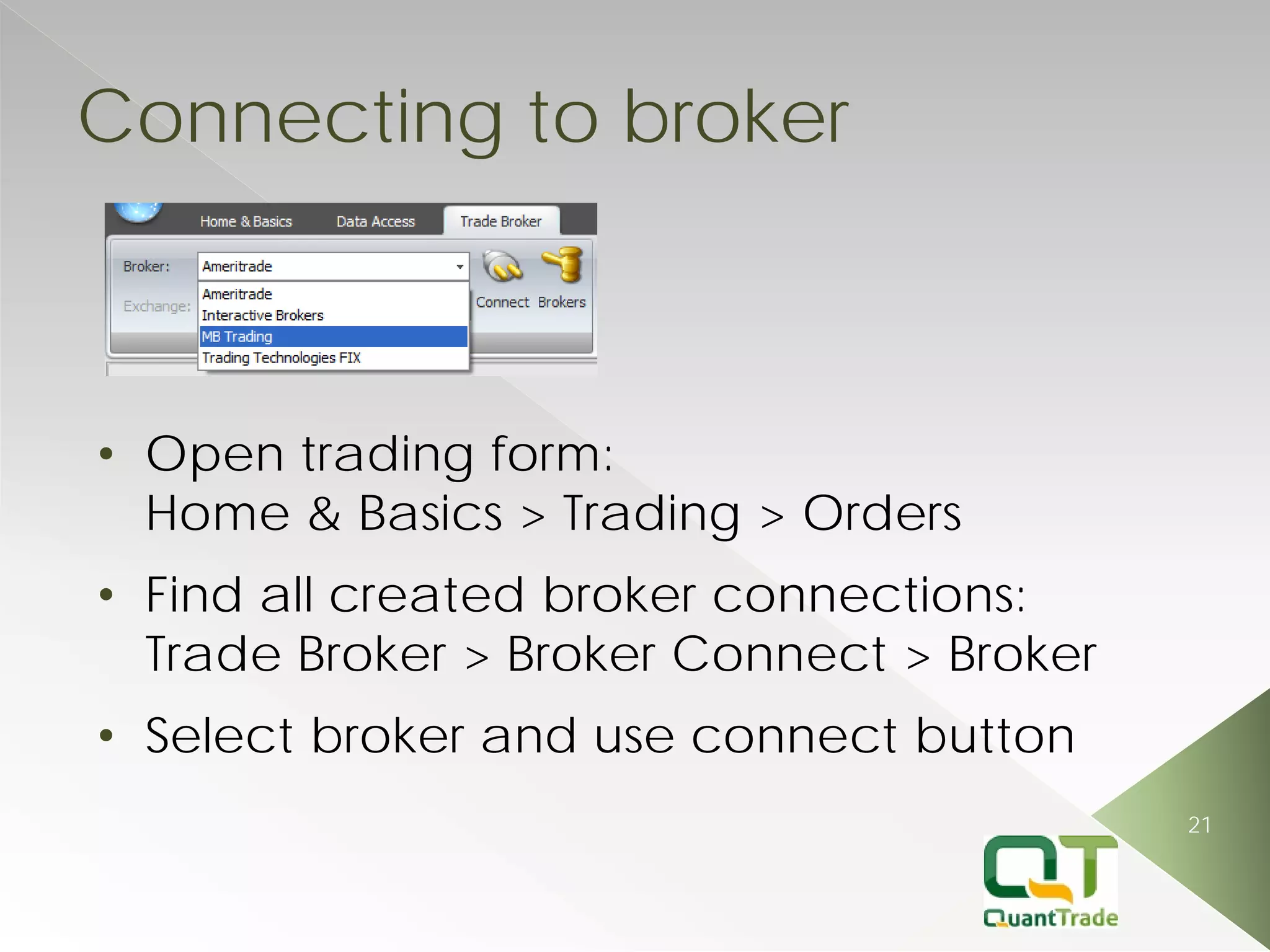 Connecting to broker

Home & Basics Data Access Trade Broker

Broker: Ameritrade

Exchange:

Ameritrade
Interactive Brokers
MB Trading
Trading Technologies FIX

Connect Brokers

• Open trading form: Home & Basics > Trading > Orders

• Find all created broker connections: Trade Broker > Broker Connect > Broker

• Select broker and use connect button

21

QT
QuantTrade